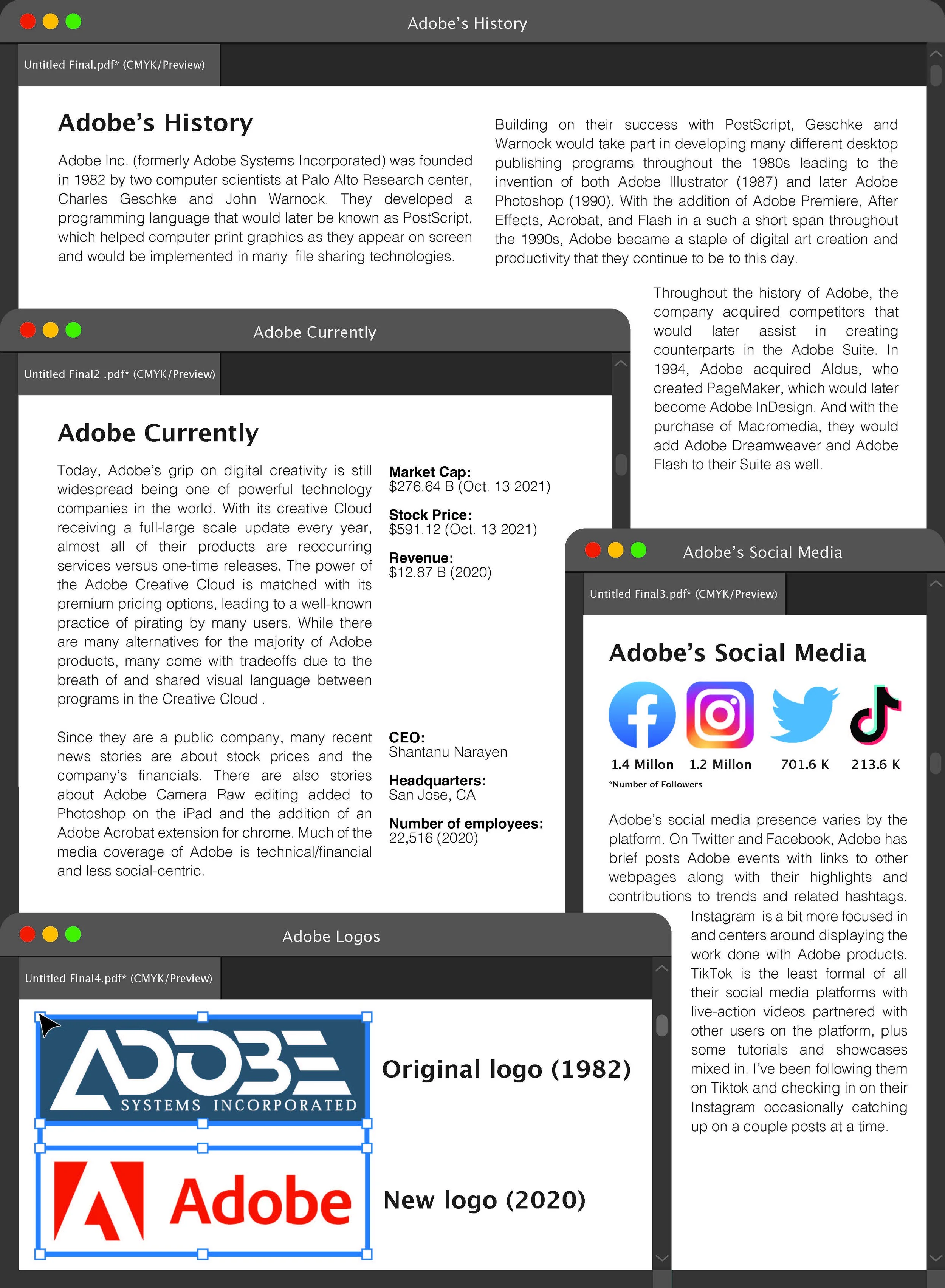 Adobe's History

Untitled Final.pdf* (CMYK/Preview)

Adobe's History

Adobe Inc. (formerly Adobe Systems Incorporated) was founded in 1982 by two computer scientists at Palo Alto Research center, Charles Geschke and John Warnock. They developed a programming language that would later be known as PostScript, which helped computer print graphics as they appear on screen and would be implemented in many file sharing technologies.

Building on their success with PostScript, Geschke and Warnock would take part in developing many different desktop publishing programs throughout the 1980s leading to the invention of both Adobe Illustrator (1987) and later Adobe Photoshop (1990). With the addition of Adobe Premiere, After Effects, Acrobat, and Flash in a such a short span throughout the 1990s, Adobe became a staple of digital art creation and productivity that they continue to be to this day.

Throughout the history of Adobe, the company acquired competitors that would later assist in creating counterparts in the Adobe Suite. In 1994, Adobe acquired Aldus, who created PageMaker, which would later become Adobe InDesign. And with the purchase of Macromedia, they would add Adobe Dreamweaver and Adobe Flash to their Suite as well.

Adobe Currently

Untitled Final2 .pdf* (CMYK/Preview)

Adobe Currently

Today, Adobe's grip on digital creativity is still widespread being one of powerful technology companies in the world. With its creative Cloud receiving a full-large scale update every year, almost all of their products are reoccurring services versus one-time releases. The power of the Adobe Creative Cloud is matched with its premium pricing options, leading to a well-known practice of pirating by many users. While there are many alternatives for the majority of Adobe products, many come with tradeoffs due to the breath of and shared visual language between programs in the Creative Cloud .

Since they are a public company, many recent news stories are about stock prices and the company's financials. There are also stories about Adobe Camera Raw editing added to Photoshop on the iPad and the addition of an Adobe Acrobat extension for chrome. Much of the media coverage of Adobe is technical/financial and less social-centric.

Market Cap:
$276.64 B (Oct. 13 2021)

Stock Price:
$591.12 (Oct. 13 2021)

Revenue:
$12.87 B (2020)

CEO:
Shantanu Narayen

Headquarters:
San Jose, CA

Number of employees:
22,516 (2020)

Adobe's Social Media

Untitled Final3.pdf* (CMYK/Preview)

Adobe's Social Media

1.4 Millon 1.2 Millon 701.6 K 213.6 K

*Number of Followers

Adobe's social media presence varies by the platform. On Twitter and Facebook, Adobe has brief posts Adobe events with links to other webpages along with their highlights and contributions to trends and related hashtags. Instagram is a bit more focused in and centers around displaying the work done with Adobe products. TikTok is the least formal of all their social media platforms with live-action videos partnered with other users on the platform, plus some tutorials and showcases mixed in. I've been following them on Tiktok and checking in on their Instagram occasionally catching up on a couple posts at a time.

Adobe Logos

Untitled Final4.pdf* (CMYK/Preview)

ADOBE SYSTEMS INCORPORATED

Original logo (1982)

Adobe

New logo (2020)